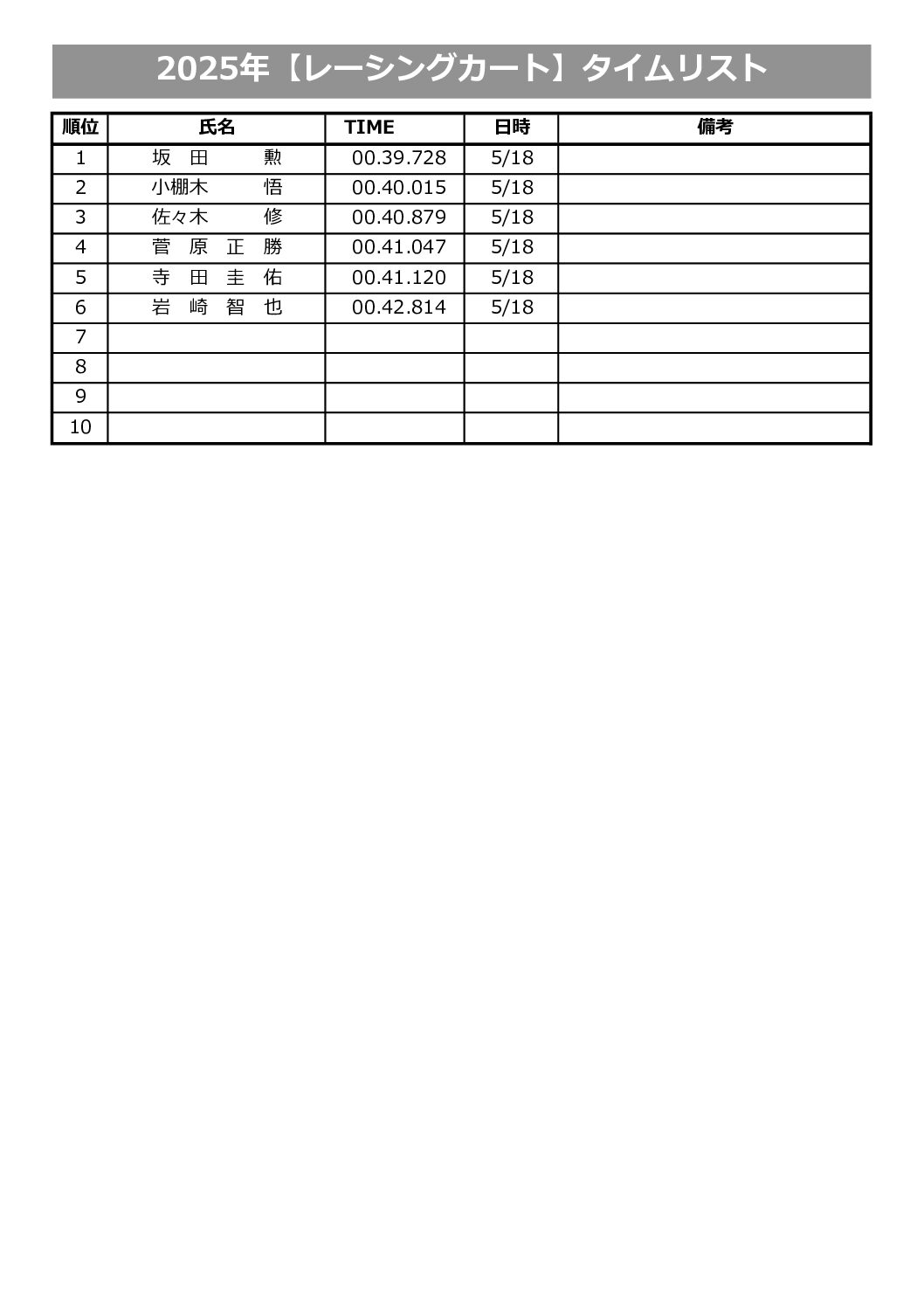 2025年【レーシングカート】タイムリスト

| 順位 | 氏名 | TIME | 日時 | 備考 |
|---|---|---|---|---|
| 1 | 坂 田 勲 | 00.39.728 | 5/18 | |
| 2 | 小棚木 悟 | 00.40.015 | 5/18 | |
| 3 | 佐々木 修 | 00.40.879 | 5/18 | |
| 4 | 菅 原 正 勝 | 00.41.047 | 5/18 | |
| 5 | 寺 田 圭 佑 | 00.41.120 | 5/18 | |
| 6 | 岩 崎 智 也 | 00.42.814 | 5/18 | |
| 7 | | | | |
| 8 | | | | |
| 9 | | | | |
| 10 | | | | |